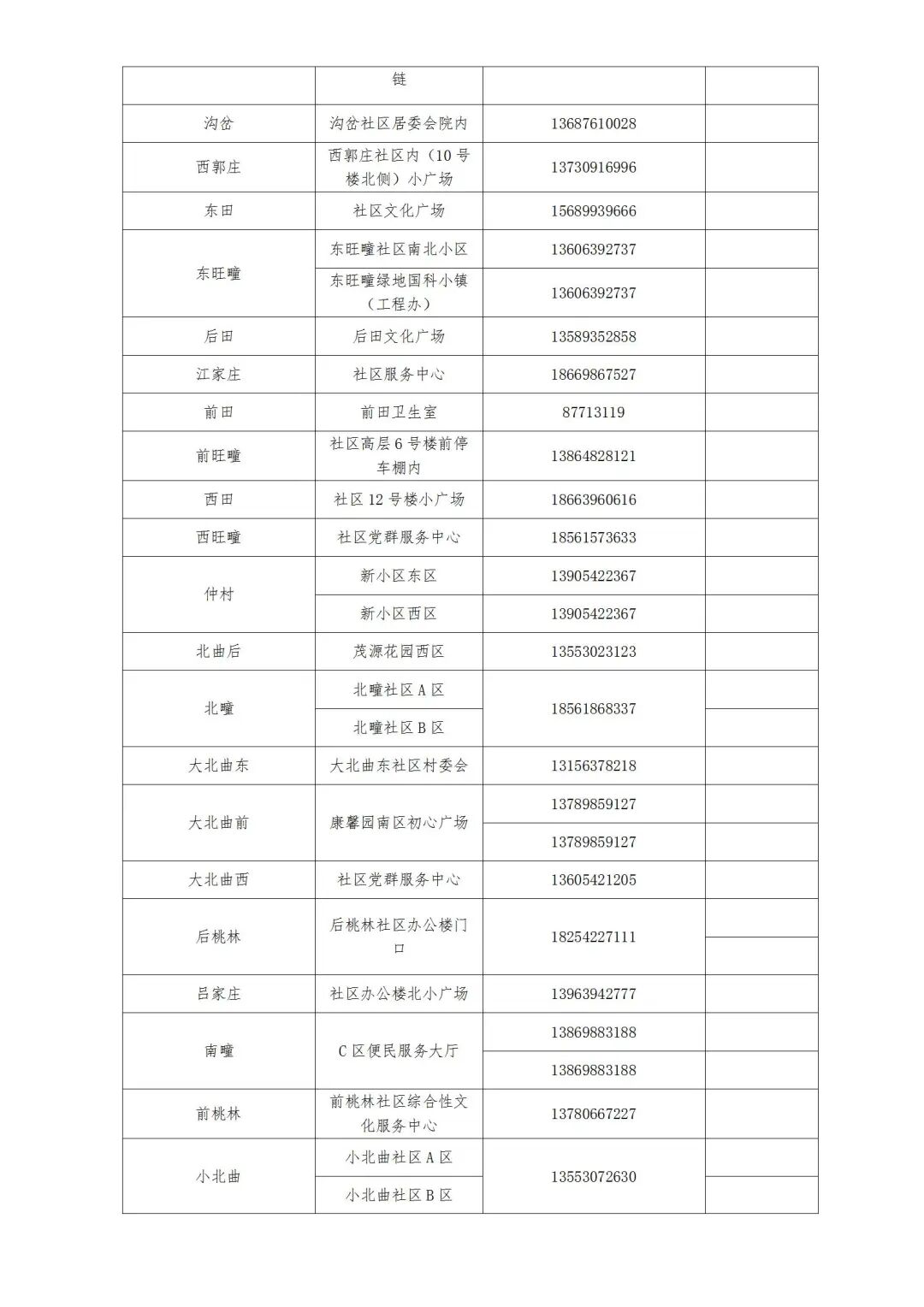 | | 链 | | |
|---|---|---|---|
| 沟岔 | 沟岔社区居委会院内 | 13687610028 | |
| 西郭庄 | 西郭庄社区内（10号楼北侧）小广场 | 13730916996 | |
| 东田 | 社区文化广场 | 15689939666 | |
| 东旺疃 | 东旺疃社区南北小区 | 13606392737 | |
| | 东旺疃绿地国科小镇（工程办） | 13606392737 | |
| 后田 | 后田文化广场 | 13589352858 | |
| 江家庄 | 社区服务中心 | 18669867527 | |
| 前田 | 前田卫生室 | 87713119 | |
| 前旺疃 | 社区高层6号楼前停车棚内 | 13864828121 | |
| 西田 | 社区12号楼小广场 | 18663960616 | |
| 西旺疃 | 社区党群服务中心 | 18561573633 | |
| 仲村 | 新小区东区 | 13905422367 | |
| | 新小区西区 | 13905422367 | |
| 北曲后 | 茂源花园西区 | 13553023123 | |
| 北疃 | 北疃社区A区 | 18561868337 | |
| | 北疃社区B区 | | |
| 大北曲东 | 大北曲东社区村委会 | 13156378218 | |
| 大北曲前 | 康馨园南区初心广场 | 13789859127 | |
| | | 13789859127 | |
| 大北曲西 | 社区党群服务中心 | 13605421205 | |
| 后桃林 | 后桃林社区办公楼门口 | 18254227111 | |
| 吕家庄 | 社区办公楼北小广场 | 13963942777 | |
| 南疃 | C区便民服务大厅 | 13869883188 | |
| | | 13869883188 | |
| 前桃林 | 前桃林社区综合性文化服务中心 | 13780667227 | |
| 小北曲 | 小北曲社区A区 | 13553072630 | |
| | 小北曲社区B区 | | |